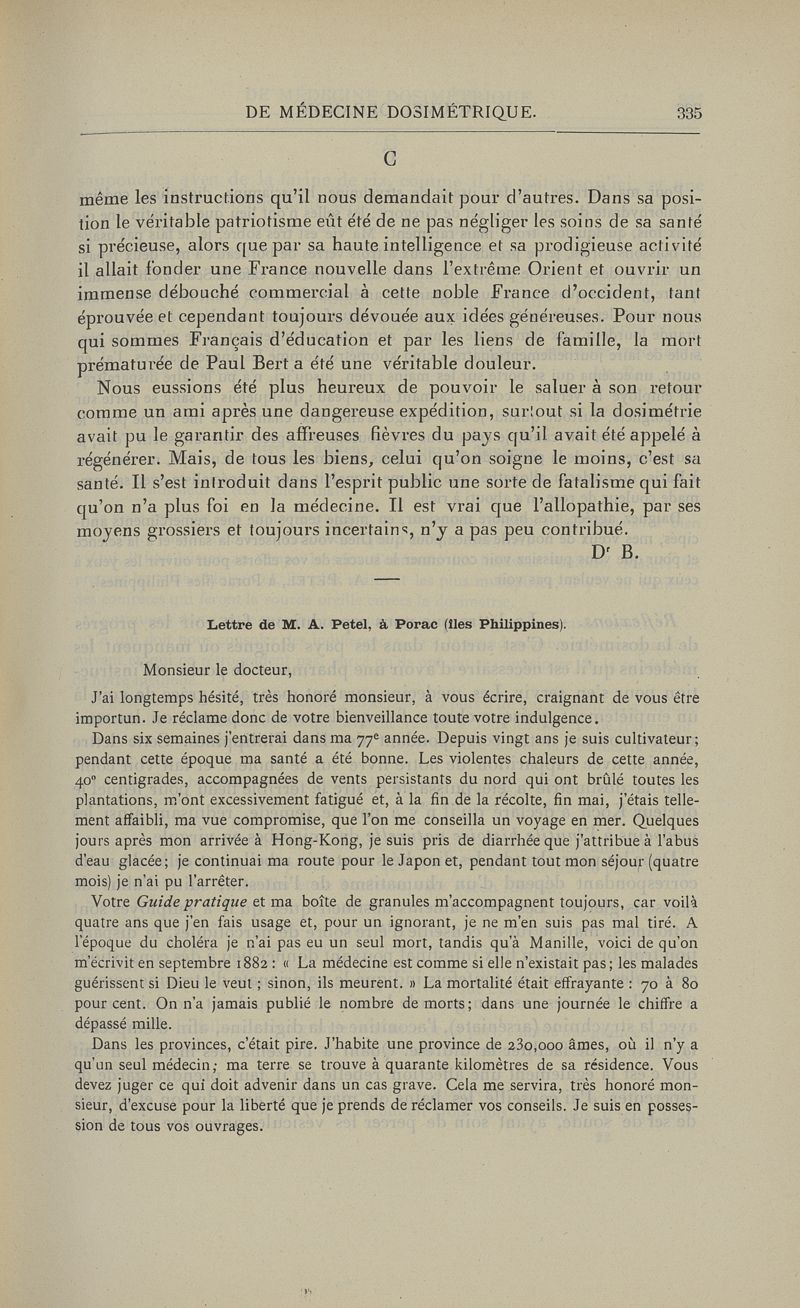 DE MÉDECINE DOSIMÉTRIQUE. 335

C

même les instructions qu'il nous demandait pour d'autres. Dans sa position le véritable patriotisme eût été de ne pas négliger les soins de sa santé si précieuse, alors que par sa haute intelligence et sa prodigieuse activité il allait fonder une France nouvelle dans l'extrême Orient et ouvrir un immense débouché commercial à cette noble France d'occident, tant éprouvée et cependant toujours dévouée aux idées généreuses. Pour nous qui sommes Français d'éducation et par les liens de famille, la mort prématurée de Paul Bert a été une véritable douleur.

Nous eussions été plus heureux de pouvoir le saluer à son retour comme un ami après une dangereuse expédition, surtout si la dosimétrie avait pu le garantir des affreuses fièvres du pays qu'il avait été appelé à régénérer. Mais, de tous les biens, celui qu'on soigne le moins, c'est sa santé. Il s'est introduit dans l'esprit public une sorte de fatalisme qui fait qu'on n'a plus foi en la médecine. Il est vrai que l'allopathie, par ses moyens grossiers et toujours incertains, n'y a pas peu contribué.

Dr B.

Lettre de M. A. Petel, à Porac (îles Philippines).

Monsieur le docteur,

J'ai longtemps hésité, très honoré monsieur, à vous écrire, craignant de vous être importun. Je réclame donc de votre bienveillance toute votre indulgence.

Dans six semaines j'entrerai dans ma 77e année. Depuis vingt ans je suis cultivateur; pendant cette époque ma santé a été bonne. Les violentes chaleurs de cette année, 40° centigrades, accompagnées de vents persistants du nord qui ont brûlé toutes les plantations, m'ont excessivement fatigué et, à la fin de la récolte, fin mai, j'étais tellement affaibli, ma vue compromise, que l'on me conseilla un voyage en mer. Quelques jours après mon arrivée à Hong-Kong, je suis pris de diarrhée que j'attribue à l'abus d'eau glacée; je continuai ma route pour le Japon et, pendant tout mon séjour (quatre mois) je n'ai pu l'arrêter.

Votre Guide pratique et ma boîte de granules m'accompagnent toujours, car voilà quatre ans que j'en fais usage et, pour un ignorant, je ne m'en suis pas mal tiré. A l'époque du choléra je n'ai pas eu un seul mort, tandis qu'à Manille, voici de qu'on m'écrivit en septembre 1882 : « La médecine est comme si elle n'existait pas; les malades guérissent si Dieu le veut ; sinon, ils meurent. » La mortalité était effrayante : 70 à 80 pour cent. On n'a jamais publié le nombre de morts; dans une journée le chiffre a dépassé mille.

Dans les provinces, c'était pire. J'habite une province de 230,000 âmes, où il n'y a qu'un seul médecin; ma terre se trouve à quarante kilomètres de sa résidence. Vous devez juger ce qui doit advenir dans un cas grave. Cela me servira, très honoré monsieur, d'excuse pour la liberté que je prends de réclamer vos conseils. Je suis en possession de tous vos ouvrages.